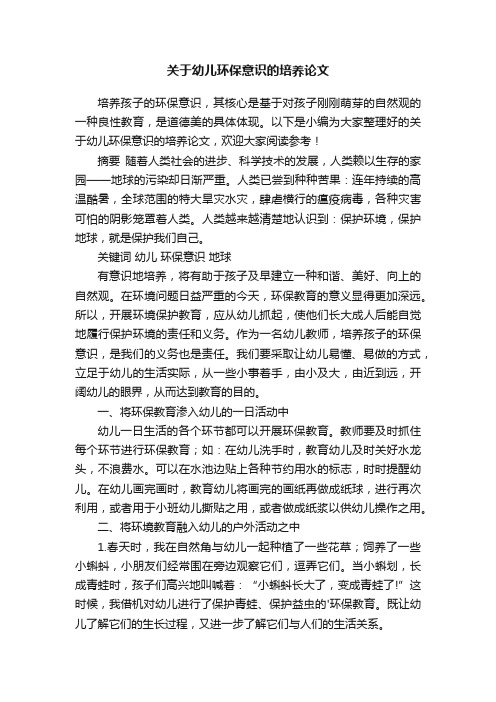 关于幼儿环保意识的培养论文

培养孩子的环保意识，其核心是基于对孩子刚刚萌芽的自然观的一种良性教育，是道德美的具体体现。以下是小编为大家整理好的关于幼儿环保意识的培养论文，欢迎大家阅读参考！

摘要 随着人类社会的进步、科学技术的发展，人类赖以生存的家园——地球的污染却日渐严重。人类已尝到种种苦果：连年持续的高温酷暑，全球范围的特大旱灾水灾，肆虐横行的瘟疫病毒，各种灾害可怕的阴影笼罩着人类。人类越来越清楚地认识到：保护环境，保护地球，就是保护我们自己。

关键词 幼儿 环保意识 地球

有意识地培养，将有助于孩子及早建立一种和谐、美好、向上的自然观。在环境问题日益严重的今天，环保教育的意义显得更加深远。所以，开展环境保护教育，应从幼儿抓起，使他们长大成人后能自觉地履行保护环境的责任和义务。作为一名幼儿教师，培养孩子的环保意识，是我们的义务也是责任。我们要采取让幼儿易懂、易做的方式，立足于幼儿的生活实际，从一些小事着手，由小及大，由近到远，开阔幼儿的眼界，从而达到教育的目的。

一、将环保教育渗入幼儿的一日活动中

幼儿一日生活的各个环节都可以开展环保教育。教师要及时抓住每个环节进行环保教育；如：在幼儿洗手时，教育幼儿及时关好水龙头，不浪费水。可以在水池边贴上各种节约用水的标志，时时提醒幼儿。在幼儿画完画时，教育幼儿将画完的画纸再做成纸球，进行再次利用，或者用于小班幼儿撕贴之用，或者做成纸浆以供幼儿操作之用。

二、将环境教育融入幼儿的户外活动之中

1.春天时，我在自然角与幼儿一起种植了一些花草；饲养了一些小蝌蚪，小朋友们经常围在旁边观察它们，逗弄它们。当小蝌划，长成青蛙时，孩子们高兴地叫喊着：“小蝌蚪长大了，变成青蛙了!”这时候，我借机对幼儿进行了保护青蛙、保护益虫的'环保教育。既让幼儿了解它们的生长过程，又进一步了解它们与人们的生活关系。